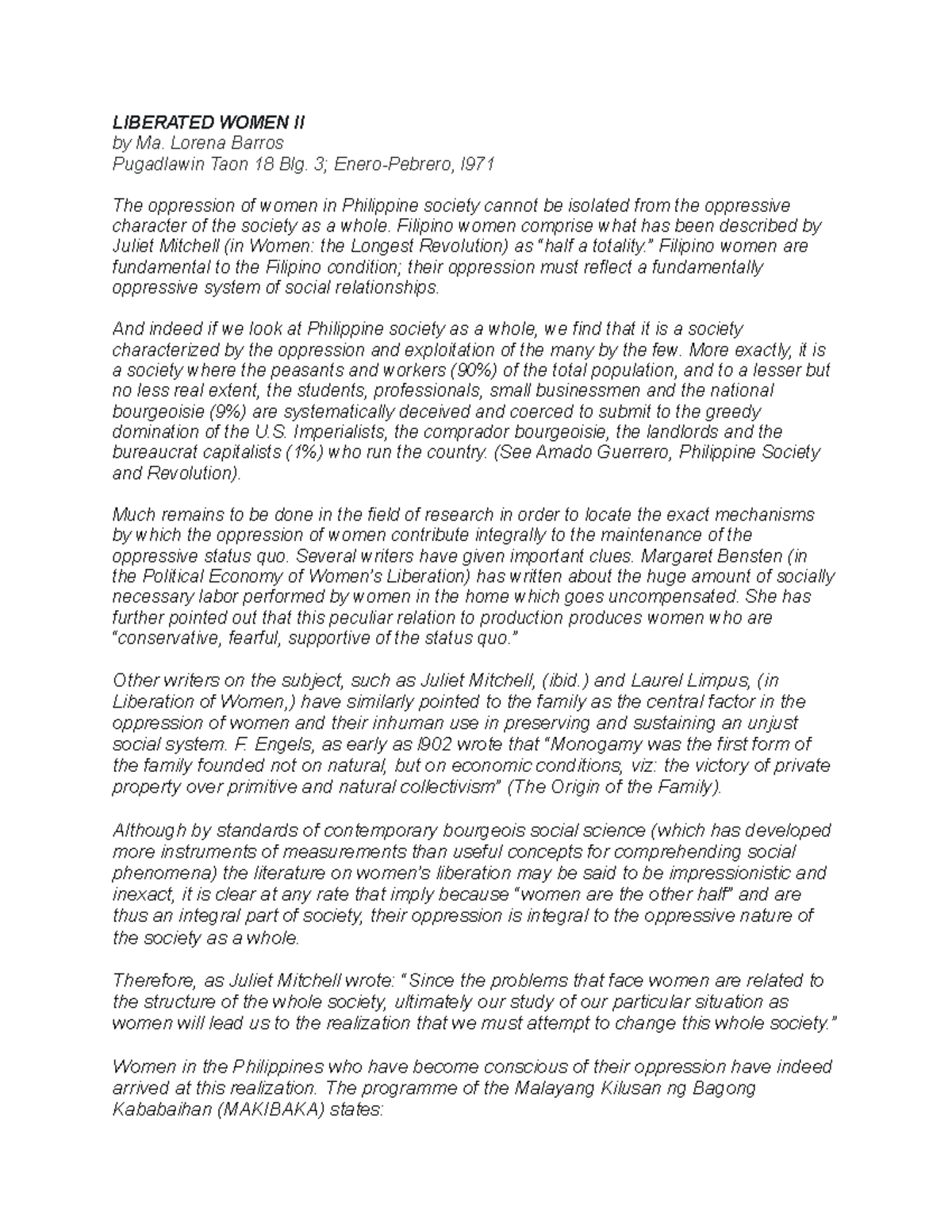 LIBERATED WOMEN II
by Ma. Lorena Barros
Pugadlawin Taon 18 Blg. 3; Enero-Pebrero, l971

The oppression of women in Philippine society cannot be isolated from the oppressive character of the society as a whole. Filipino women comprise what has been described by Juliet Mitchell (in Women: the Longest Revolution) as "half a totality." Filipino women are fundamental to the Filipino condition; their oppression must reflect a fundamentally oppressive system of social relationships.

And indeed if we look at Philippine society as a whole, we find that it is a society characterized by the oppression and exploitation of the many by the few. More exactly, it is a society where the peasants and workers (90%) of the total population, and to a lesser but no less real extent, the students, professionals, small businessmen and the national bourgeoisie (9%) are systematically deceived and coerced to submit to the greedy domination of the U.S. Imperialists, the comprador bourgeoisie, the landlords and the bureaucrat capitalists (1%) who run the country. (See Amado Guerrero, Philippine Society and Revolution).

Much remains to be done in the field of research in order to locate the exact mechanisms by which the oppression of women contribute integrally to the maintenance of the oppressive status quo. Several writers have given important clues. Margaret Bensten (in the Political Economy of Women's Liberation) has written about the huge amount of socially necessary labor performed by women in the home which goes uncompensated. She has further pointed out that this peculiar relation to production produces women who are "conservative, fearful, supportive of the status quo."

Other writers on the subject, such as Juliet Mitchell, (ibid.) and Laurel Limpus, (in Liberation of Women,) have similarly pointed to the family as the central factor in the oppression of women and their inhuman use in preserving and sustaining an unjust social system. F. Engels, as early as l902 wrote that "Monogamy was the first form of the family founded not on natural, but on economic conditions, viz: the victory of private property over primitive and natural collectivism" (The Origin of the Family).

Although by standards of contemporary bourgeois social science (which has developed more instruments of measurements than useful concepts for comprehending social phenomena) the literature on women's liberation may be said to be impressionistic and inexact, it is clear at any rate that imply because "women are the other half" and are thus an integral part of society, their oppression is integral to the oppressive nature of the society as a whole.

Therefore, as Juliet Mitchell wrote: "Since the problems that face women are related to the structure of the whole society, ultimately our study of our particular situation as women will lead us to the realization that we must attempt to change this whole society."

Women in the Philippines who have become conscious of their oppression have indeed arrived at this realization. The programme of the Malayang Kilusan ng Bagong Kababaihan (MAKIBAKA) states: